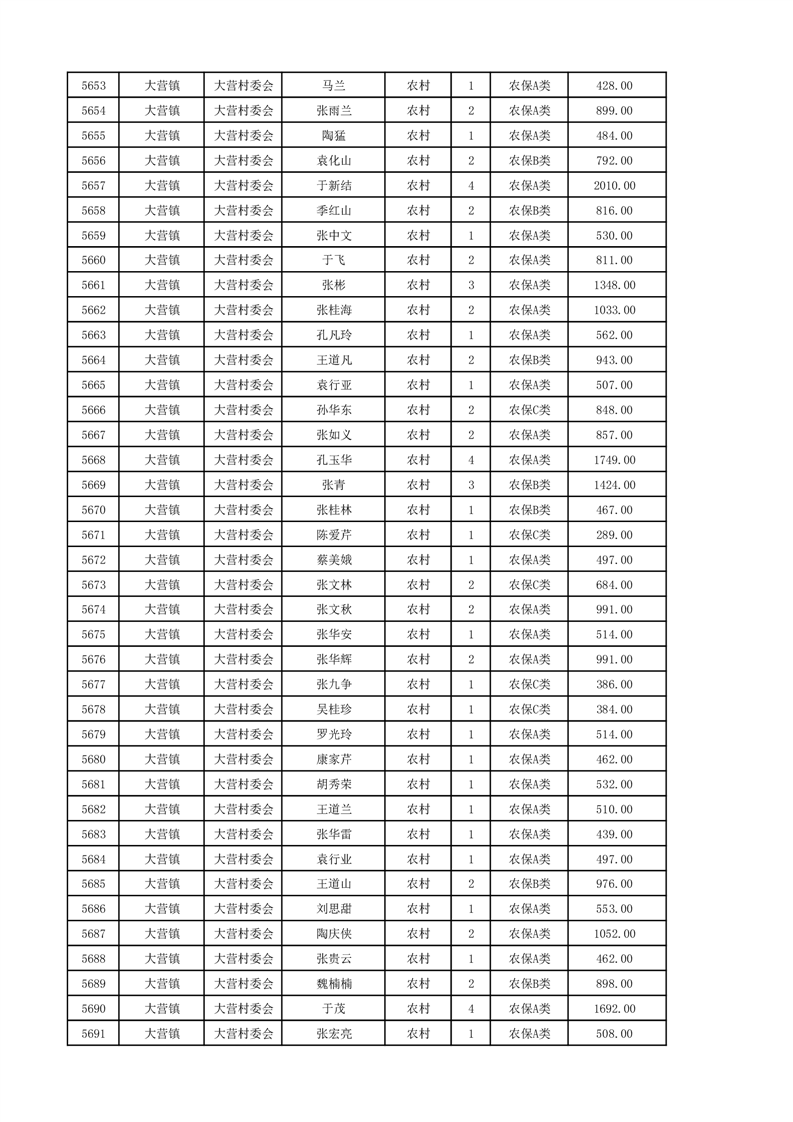 | 5653 | 大营镇 | 大营村委会 | 马兰 | 农村 | 1 | 农保A类 | 428.00 |
|---|---|---|---|---|---|---|---|
| 5654 | 大营镇 | 大营村委会 | 张雨兰 | 农村 | 2 | 农保A类 | 899.00 |
| 5655 | 大营镇 | 大营村委会 | 陶猛 | 农村 | 1 | 农保A类 | 484.00 |
| 5656 | 大营镇 | 大营村委会 | 袁化山 | 农村 | 2 | 农保B类 | 792.00 |
| 5657 | 大营镇 | 大营村委会 | 于新结 | 农村 | 4 | 农保A类 | 2010.00 |
| 5658 | 大营镇 | 大营村委会 | 季红山 | 农村 | 2 | 农保B类 | 816.00 |
| 5659 | 大营镇 | 大营村委会 | 张中文 | 农村 | 1 | 农保A类 | 530.00 |
| 5660 | 大营镇 | 大营村委会 | 于飞 | 农村 | 2 | 农保A类 | 811.00 |
| 5661 | 大营镇 | 大营村委会 | 张彬 | 农村 | 3 | 农保A类 | 1348.00 |
| 5662 | 大营镇 | 大营村委会 | 张桂海 | 农村 | 2 | 农保A类 | 1033.00 |
| 5663 | 大营镇 | 大营村委会 | 孔凡玲 | 农村 | 1 | 农保A类 | 562.00 |
| 5664 | 大营镇 | 大营村委会 | 王道凡 | 农村 | 2 | 农保B类 | 943.00 |
| 5665 | 大营镇 | 大营村委会 | 袁行亚 | 农村 | 1 | 农保A类 | 507.00 |
| 5666 | 大营镇 | 大营村委会 | 孙华东 | 农村 | 2 | 农保C类 | 848.00 |
| 5667 | 大营镇 | 大营村委会 | 张如义 | 农村 | 2 | 农保A类 | 857.00 |
| 5668 | 大营镇 | 大营村委会 | 孔玉华 | 农村 | 4 | 农保A类 | 1749.00 |
| 5669 | 大营镇 | 大营村委会 | 张青 | 农村 | 3 | 农保B类 | 1424.00 |
| 5670 | 大营镇 | 大营村委会 | 张桂林 | 农村 | 1 | 农保B类 | 467.00 |
| 5671 | 大营镇 | 大营村委会 | 陈爱芹 | 农村 | 1 | 农保C类 | 289.00 |
| 5672 | 大营镇 | 大营村委会 | 蔡美娥 | 农村 | 1 | 农保A类 | 497.00 |
| 5673 | 大营镇 | 大营村委会 | 张文林 | 农村 | 2 | 农保C类 | 684.00 |
| 5674 | 大营镇 | 大营村委会 | 张文秋 | 农村 | 2 | 农保A类 | 991.00 |
| 5675 | 大营镇 | 大营村委会 | 张华安 | 农村 | 1 | 农保A类 | 514.00 |
| 5676 | 大营镇 | 大营村委会 | 张华辉 | 农村 | 2 | 农保A类 | 991.00 |
| 5677 | 大营镇 | 大营村委会 | 张九争 | 农村 | 1 | 农保C类 | 386.00 |
| 5678 | 大营镇 | 大营村委会 | 吴桂珍 | 农村 | 1 | 农保C类 | 384.00 |
| 5679 | 大营镇 | 大营村委会 | 罗光玲 | 农村 | 1 | 农保A类 | 514.00 |
| 5680 | 大营镇 | 大营村委会 | 康家芹 | 农村 | 1 | 农保A类 | 462.00 |
| 5681 | 大营镇 | 大营村委会 | 胡秀荣 | 农村 | 1 | 农保A类 | 532.00 |
| 5682 | 大营镇 | 大营村委会 | 王道兰 | 农村 | 1 | 农保A类 | 510.00 |
| 5683 | 大营镇 | 大营村委会 | 张华雷 | 农村 | 1 | 农保A类 | 439.00 |
| 5684 | 大营镇 | 大营村委会 | 袁行业 | 农村 | 1 | 农保A类 | 497.00 |
| 5685 | 大营镇 | 大营村委会 | 王道山 | 农村 | 2 | 农保B类 | 976.00 |
| 5686 | 大营镇 | 大营村委会 | 刘思甜 | 农村 | 1 | 农保A类 | 553.00 |
| 5687 | 大营镇 | 大营村委会 | 陶庆侠 | 农村 | 2 | 农保A类 | 1052.00 |
| 5688 | 大营镇 | 大营村委会 | 张贵云 | 农村 | 1 | 农保A类 | 462.00 |
| 5689 | 大营镇 | 大营村委会 | 魏楠楠 | 农村 | 2 | 农保B类 | 898.00 |
| 5690 | 大营镇 | 大营村委会 | 于茂 | 农村 | 4 | 农保A类 | 1692.00 |
| 5691 | 大营镇 | 大营村委会 | 张宏亮 | 农村 | 1 | 农保A类 | 508.00 |